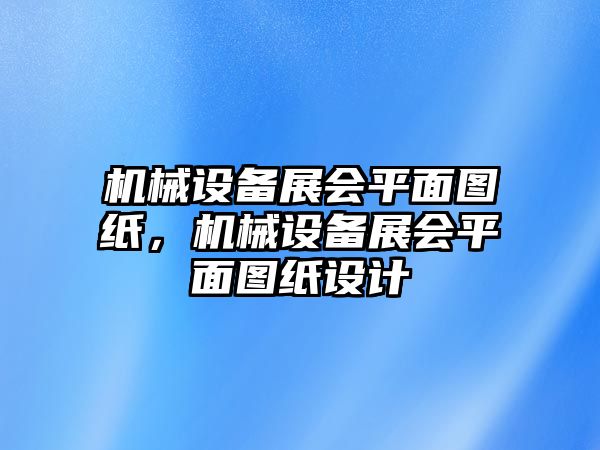 机械设备展会平面图纸，机械设备展会平面图纸设计